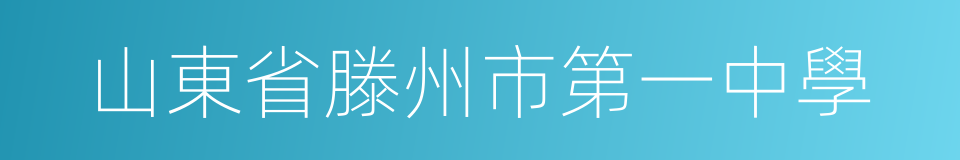 山東省滕州市第一中學